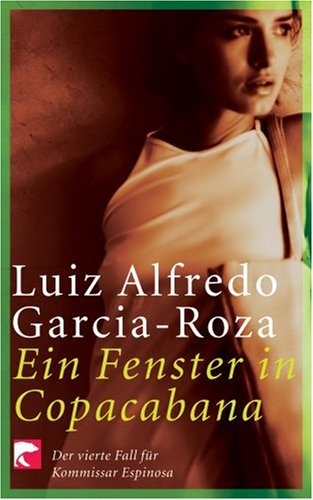 Luiz Alfredo Garcia-Roza

Ein Fenster in Copacabana

Der vierte Fall für Kommissar Espinosa